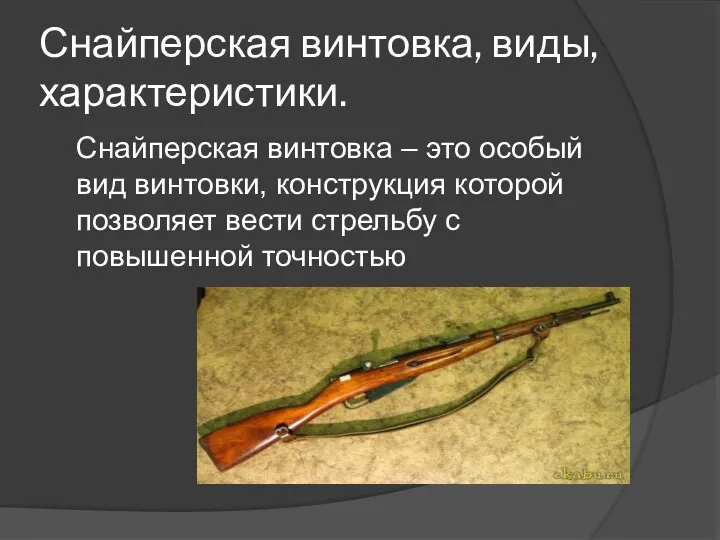 Снайперская винтовка, виды, характеристики.

Снайперская винтовка – это особый вид винтовки, конструкция которой позволяет вести стрельбу с повышенной точностью

ekabu.ru